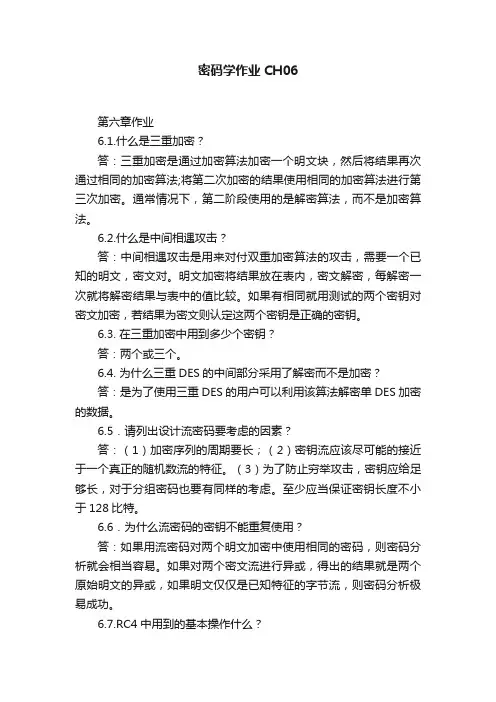 密码学作业 CH06

第六章作业

6.1.什么是三重加密？

答：三重加密是通过加密算法加密一个明文块，然后将结果再次通过相同的加密算法;将第二次加密的结果使用相同的加密算法进行第三次加密。通常情况下，第二阶段使用的是解密算法，而不是加密算法。

6.2.什么是中间相遇攻击？

答：中间相遇攻击是用来对付双重加密算法的攻击，需要一个已知的明文，密文对。明文加密将结果放在表内，密文解密，每解密一次就将解密结果与表中的值比较。如果有相同就用测试的两个密钥对密文加密，若结果为密文则认定这两个密钥是正确的密钥。

6.3. 在三重加密中用到多少个密钥？

答：两个或三个。

6.4. 为什么三重 DES 的中间部分采用了解密而不是加密？

答：是为了使用三重 DES 的用户可以利用该算法解密单 DES 加密的数据。

6.5．请列出设计流密码要考虑的因素？

答：（1）加密序列的周期要长；（2）密钥流应该尽可能的接近于一个真正的随机数流的特征。（3）为了防止穷举攻击，密钥应给足够长，对于分组密码也要有同样的考虑。至少应当保证密钥长度不小于 128 比特。

6.6．为什么流密码的密钥不能重复使用？

答：如果用流密码对两个明文加密中使用相同的密码，则密码分析就会相当容易。如果对两个密文流进行异或，得出的结果就是两个原始明文的异或，如果明文仅仅是已知特征的字节流，则密码分析极易成功。

6.7.RC4 中用到的基本操作什么？